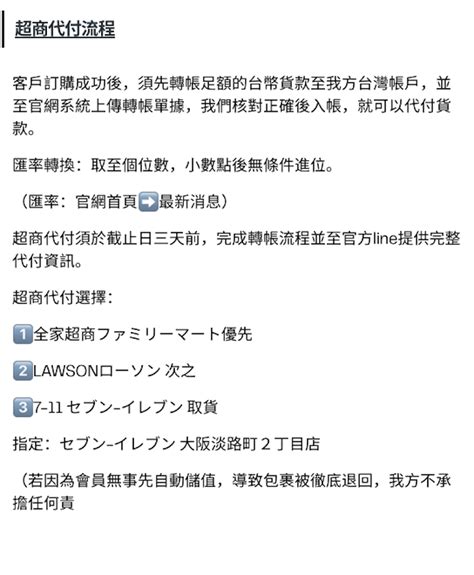 超商代付流程

客戶訂購成功後，須先轉帳足額的台幣貨款至我方台灣帳戶，並至官網系統上傳轉帳單據，我們核對正確後入帳，就可以代付貨款。

匯率轉換：取至個位數，小數點後無條件進位。

（匯率：官網首頁➡️最新消息）

超商代付須於截止日三天前，完成轉帳流程並至官方line提供完整代付資訊。

超商代付選擇：

1️⃣全家超商ファミリーマート優先

2️⃣LAWSONローソン 次之

3️⃣7-11 セブン-イレブン 取貨

指定：セブン-イレブン 大阪淡路町２丁目店

（若因為會員無事先自動儲值，導致包裹被徹底退回，我方不承擔任何責